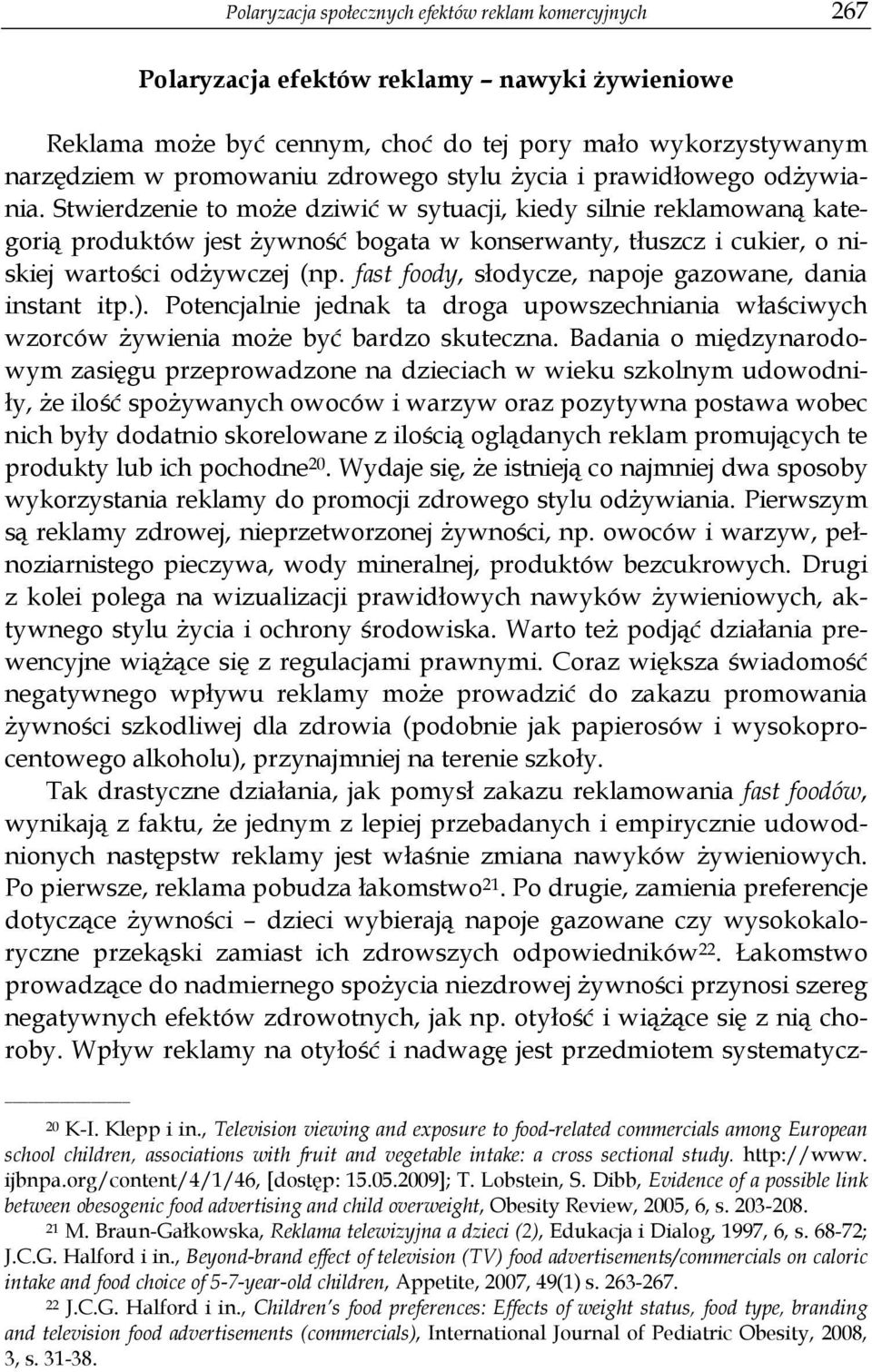 Polaryzacja społecznych efektów reklam komercyjnych 267

Polaryzacja efektów reklamy – nawyki żywieniowe

Reklama może być cennym, choć do tej pory mało wykorzystywanym narzędziem w promowaniu zdrowego stylu życia i prawidłowego odżywiania. Stwierdzenie to może dziwić w sytuacji, kiedy silnie reklamowaną kategorią produktów jest żywność bogata w konserwanty, tłuszcz i cukier, o niskiej wartości odżywczej (np. fast foody, słodycze, napoje gazowane, dania instant itp.). Potencjalnie jednak ta droga upowszechniania właściwych wzorców żywienia może być bardzo skuteczna. Badania o międzynarodowym zasięgu przeprowadzone na dzieciach w wieku szkolnym udowodniły, że ilość spożywanych owoców i warzyw oraz pozytywna postawa wobec nich były dodatnio skorelowane z ilością oglądanych reklam promujących te produkty lub ich pochodne$^{20}$. Wydaje się, że istnieją co najmniej dwa sposoby wykorzystania reklamy do promocji zdrowego stylu odżywiania. Pierwszym są reklamy zdrowej, nieprzetworzonej żywności, np. owoców i warzyw, pełnoziarnistego pieczywa, wody mineralnej, produktów bezcukrowych. Drugi z kolei polega na wizualizacji prawidłowych nawyków żywieniowych, aktywnego stylu życia i ochrony środowiska. Warto też podjąć działania prewencyjne wiążące się z regulacjami prawnymi. Coraz większa świadomość negatywnego wpływu reklamy może prowadzić do zakazu promowania żywności szkodliwej dla zdrowia (podobnie jak papierosów i wysokoprocentowego alkoholu), przynajmniej na terenie szkoły.

Tak drastyczne działania, jak pomysł zakazu reklamowania fast foodów, wynikają z faktu, że jednym z lepiej przebadanych i empirycznie udowodnionych następstw reklamy jest właśnie zmiana nawyków żywieniowych. Po pierwsze, reklama pobudza łakomstwo$^{21}$. Po drugie, zamienia preferencje dotyczące żywności – dzieci wybierają napoje gazowane czy wysokokaloryczne przekąski zamiast ich zdrowszych odpowiedników$^{22}$. Łakomstwo prowadzące do nadmiernego spożycia niezdrowej żywności przynosi szereg negatywnych efektów zdrowotnych, jak np. otyłość i wiążące się z nią choroby. Wpływ reklamy na otyłość i nadwagę jest przedmiotem systematycz-

$^{20}$ K-I. Klepp i in., Television viewing and exposure to food-related commercials among European school children, associations with fruit and vegetable intake: a cross sectional study. http://www.ijbnpa.org/content/4/1/46, [dostęp: 15.05.2009]; T. Lobstein, S. Dibb, Evidence of a possible link between obesogenic food advertising and child overweight, Obesity Review, 2005, 6, s. 203-208.

$^{21}$ M. Braun-Gałkowska, Reklama telewizyjna a dzieci (2), Edukacja i Dialog, 1997, 6, s. 68-72; J.C.G. Halford i in., Beyond-brand effect of television (TV) food advertisements/commercials on caloric intake and food choice of 5-7-year-old children, Appetite, 2007, 49(1) s. 263-267.

$^{22}$ J.C.G. Halford i in., Children's food preferences: Effects of weight status, food type, branding and television food advertisements (commercials), International Journal of Pediatric Obesity, 2008, 3, s. 31-38.